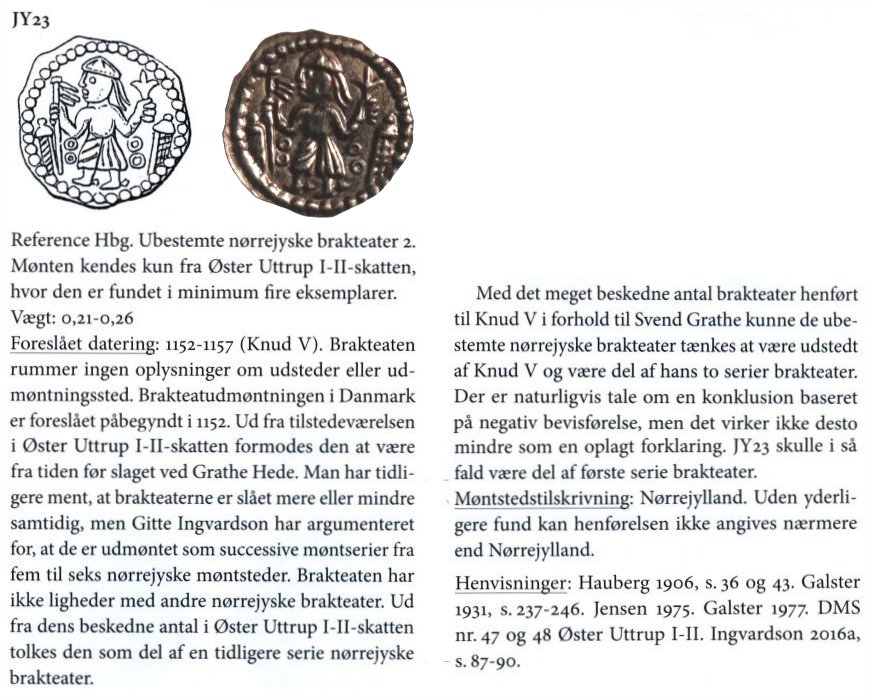 JY23

Reference Hbg. Ubestemte nørrejyske brakteater 2. Mønten kendes kun fra Øster Uttrup I-II-skatten, hvor den er fundet i minimum fire eksemplarer.
Vægt: 0,21-0,26
Foreslået datering: 1152-1157 (Knud V). Brakteaten rummer ingen oplysninger om udsteder eller udmøntningssted. Brakteatudmøntningen i Danmark er foreslået påbegyndt i 1152. Ud fra tilstedeværelsen i Øster Uttrup I-II-skatten formodes den at være fra tiden før slaget ved Grathe Hede. Man har tidligere ment, at brakteaterne er slået mere eller mindre samtidig, men Gitte Ingvardson har argumenteret for, at de er udmøntet som successive møntserier fra fem til seks nørrejyske møntsteder. Brakteaten har ikke ligheder med andre nørrejyske brakteater. Ud fra dens beskedne antal i Øster Uttrup I-II-skatten tolkes den som del af en tidligere serie nørrejyske brakteater.

Med det meget beskedne antal brakteater henført til Knud V i forhold til Svend Grathe kunne de ubestemte nørrejyske brakteater tænkes at være udstedt af Knud V og være del af hans to serier brakteater. Der er naturligvis tale om en konklusion baseret på negativ bevisførelse, men det virker ikke desto mindre som en oplagt forklaring. JY23 skulle i så fald være del af første serie brakteater.
Møntstedstilskrivning: Nørrejylland. Uden yderligere fund kan henførelsen ikke angives nærmere end Nørrejylland.

Henvisninger: Hauberg 1906, s. 36 og 43. Galster 1931, s. 237-246. Jensen 1975. Galster 1977. DMS nr. 47 og 48 Øster Uttrup I-II. Ingvardson 2016a, s. 87-90.